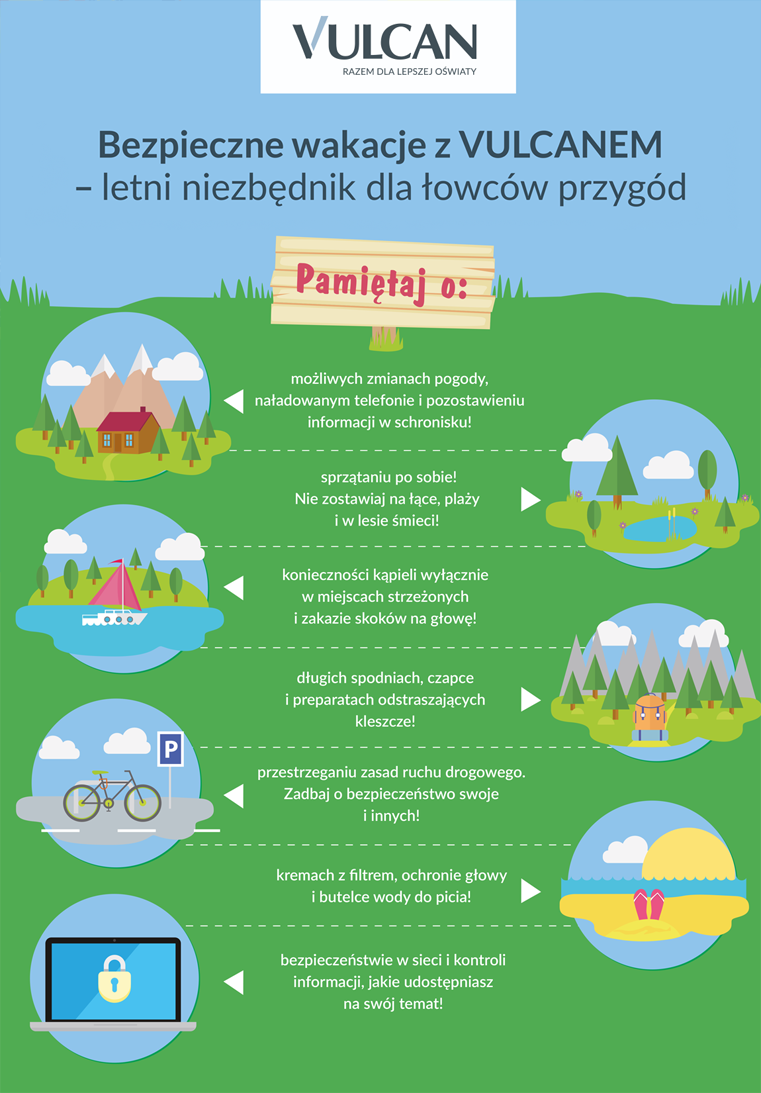 VULCAN
RAZEM DLA LEPSZEJ OŚWIATY

Bezpieczne wakacje z VULCANEM – letni niezbędnik dla łowców przygód

Pamiętaj o:

możliwych zmianach pogody, naładowanym telefonie i pozostawieniu informacji w schronisku!

sprzątaniu po sobie! Nie zostawiaj na łące, plaży i w lesie śmieci!

konieczności kąpieli wyłącznie w miejscach strzeżonych i zakazie skoków na głowę!

długich spodniach, czapce i preparatach odstraszających kleszcze!

P

przestrzeganiu zasad ruchu drogowego. Zadbaj o bezpieczeństwo swoje i innych!

kremach z filtrem, ochronie głowy i butelce wody do picia!

bezpieczeństwie w sieci i kontroli informacji, jakie udostępniasz na swój temat!